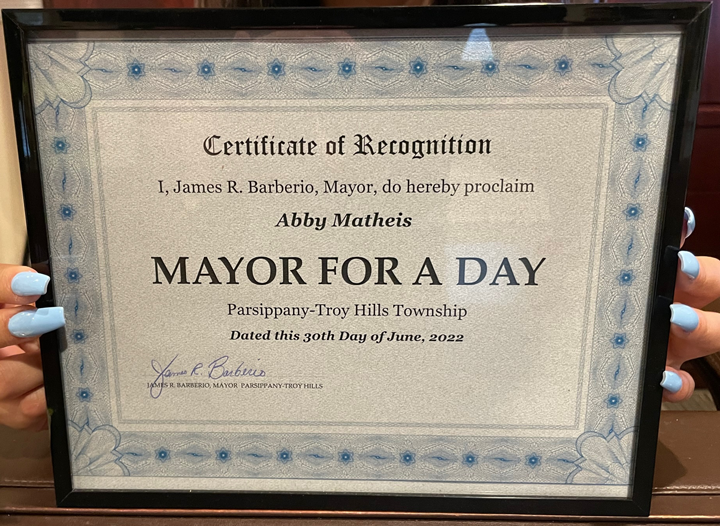 Certificate of Recognition

I, James R. Barberio, Mayor, do hereby proclaim

Abby Matheis

MAYOR FOR A DAY

Parsippany-Troy Hills Township

Dated this 30th Day of June, 2022

James R. Barberio

JAMES R. BARBERIO, MAYOR PARSIPPANY-TROY HILLS